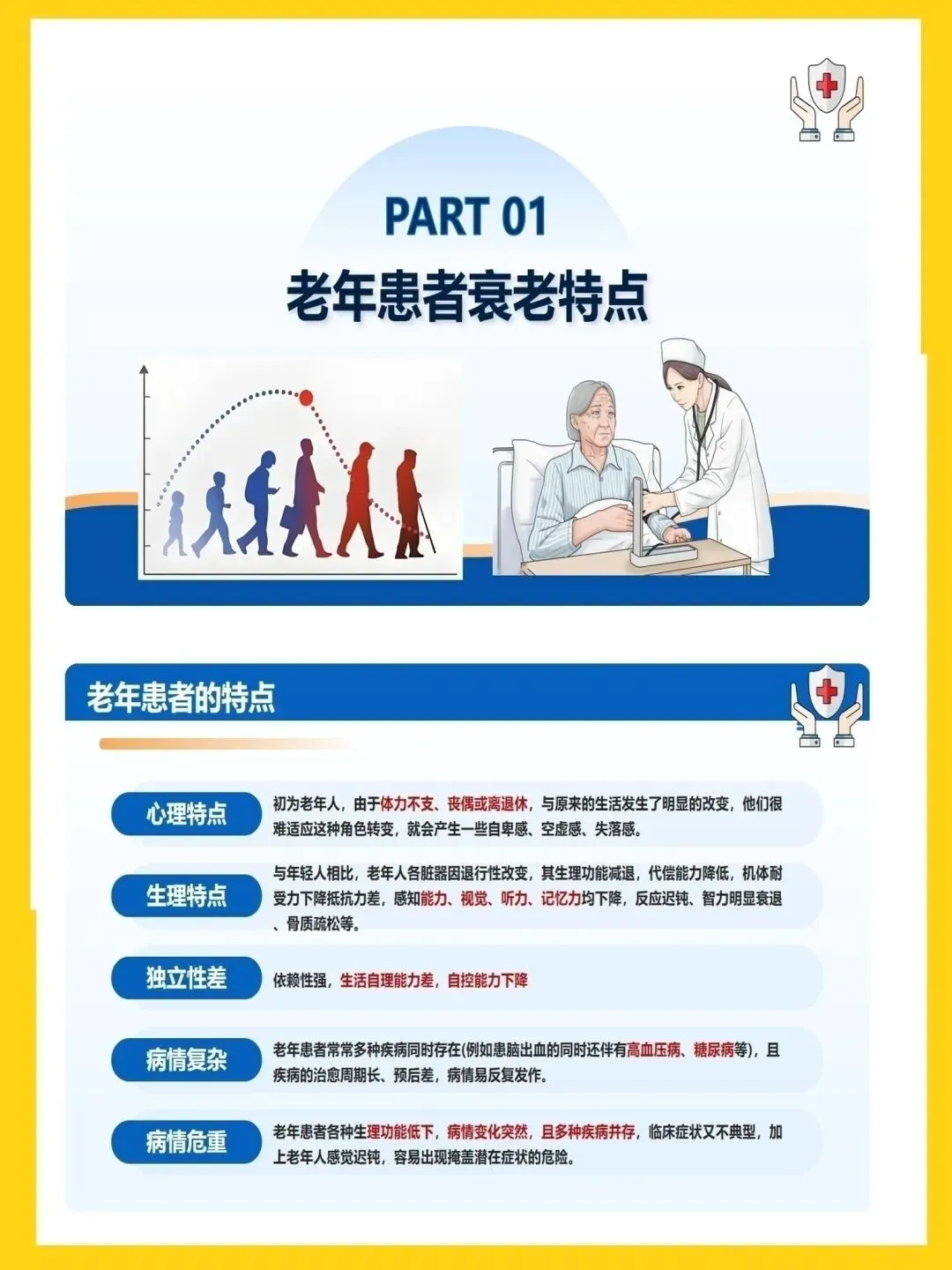 PART 01
老年患者衰老特点

老年患者的特点

心理特点
初为老年人，由于体力不支、丧偶或离退休，与原来的生活发生了明显的改变，他们很难适应这种角色转变，就会产生一些自卑感、空虚感、失落感。

生理特点
与年轻人相比，老年人各脏器因退行性改变，其生理功能减退，代偿能力降低，机体耐受力下降抵抗力差，感知能力、视觉、听力、记忆力均下降，反应迟钝、智力明显衰退、骨质疏松等。

独立性差
依赖性强，生活自理能力差，自控能力下降

病情复杂
老年患者常常多种疾病同时存在(例如患脑出血的同时还伴有高血压病、糖尿病等)，且疾病的治愈周期长、预后差，病情易反复发作。

病情危重
老年患者各种生理功能低下，病情变化突然，且多种疾病并存，临床症状又不典型，加上老年人感觉迟钝，容易出现掩盖潜在症状的危险。